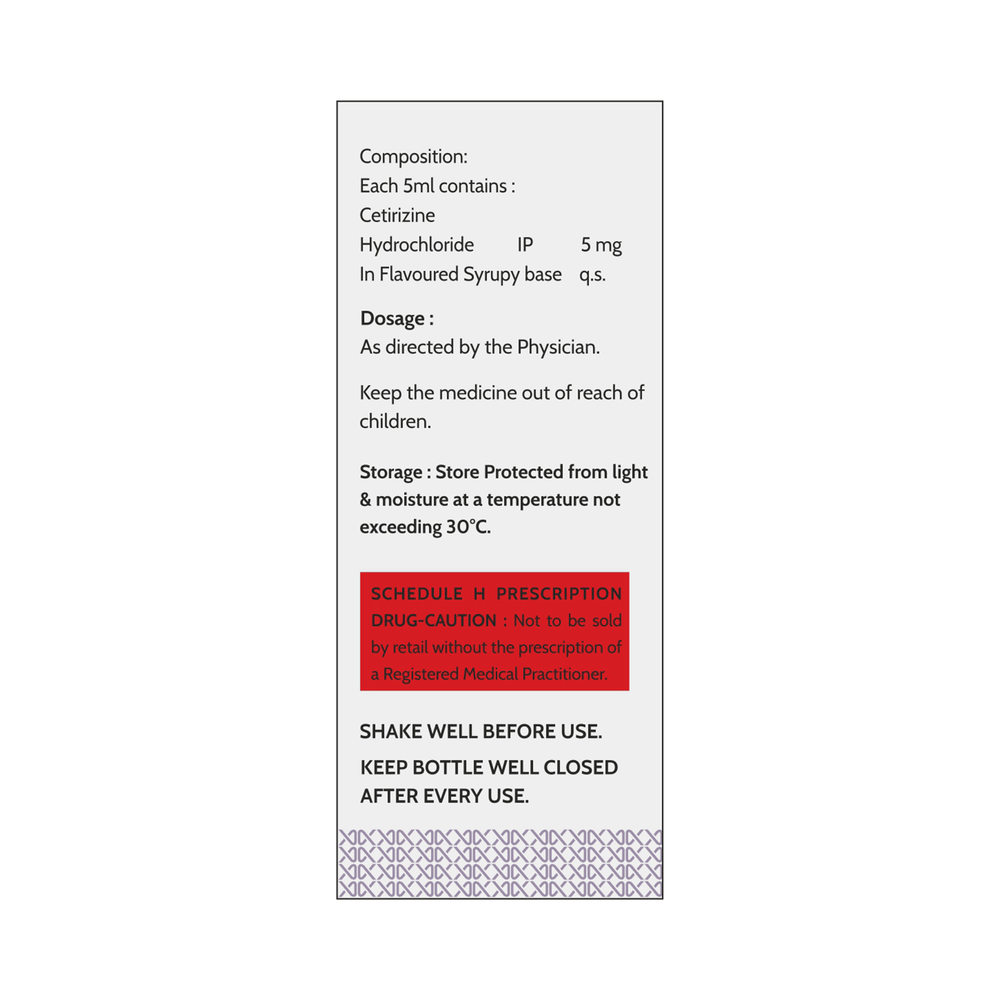 Composition:
Each 5ml contains :
Cetirizine
Hydrochloride IP 5 mg
In Flavoured Syrupy base q.s.

Dosage :
As directed by the Physician.

Keep the medicine out of reach of children.

Storage : Store Protected from light & moisture at a temperature not exceeding 30°C.

SCHEDULE H PRESCRIPTION DRUG-CAUTION : Not to be sold by retail without the prescription of a Registered Medical Practitioner.

SHAKE WELL BEFORE USE.

KEEP BOTTLE WELL CLOSED AFTER EVERY USE.